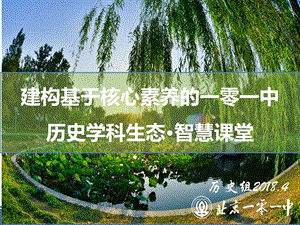 建构基于核心素养的一零一中
历史学科生态·智慧课堂

历史组2018.4

北京一零一中